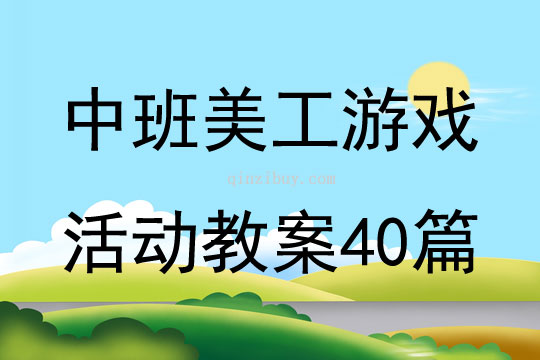 中班美工游戏

qinzibuy.com

活动教案40篇